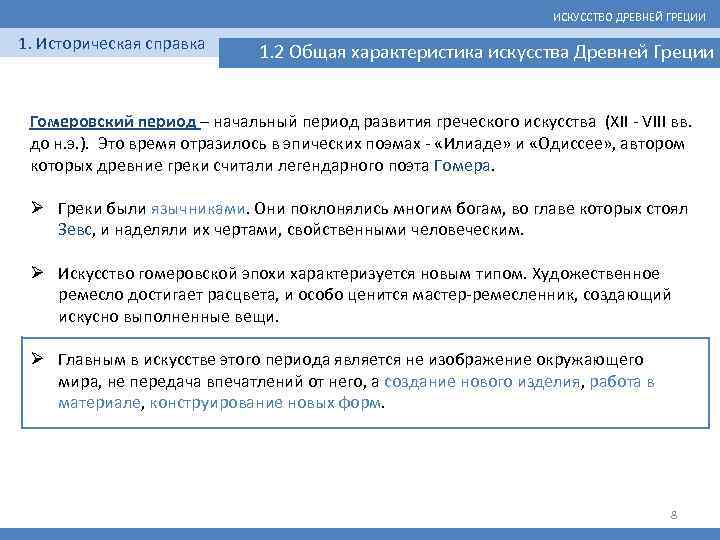 ИСКУССТВО ДРЕВНЕЙ ГРЕЦИИ

1. Историческая справка

1.2 Общая характеристика искусства Древней Греции

Гомеровский период – начальный период развития греческого искусства (XII - VIII вв. до н.э.). Это время отразилось в эпических поэмах - «Илиаде» и «Одиссее», автором которых древние греки считали легендарного поэта Гомера.

➢ Греки были язычниками. Они поклонялись многим богам, во главе которых стоял Зевс, и наделяли их чертами, свойственными человеческим.

➢ Искусство гомеровской эпохи характеризуется новым типом. Художественное ремесло достигает расцвета, и особо ценится мастер-ремесленник, создающий искусно выполненные вещи.

➢ Главным в искусстве этого периода является не изображение окружающего мира, не передача впечатлений от него, а создание нового изделия, работа в материале, конструирование новых форм.

8